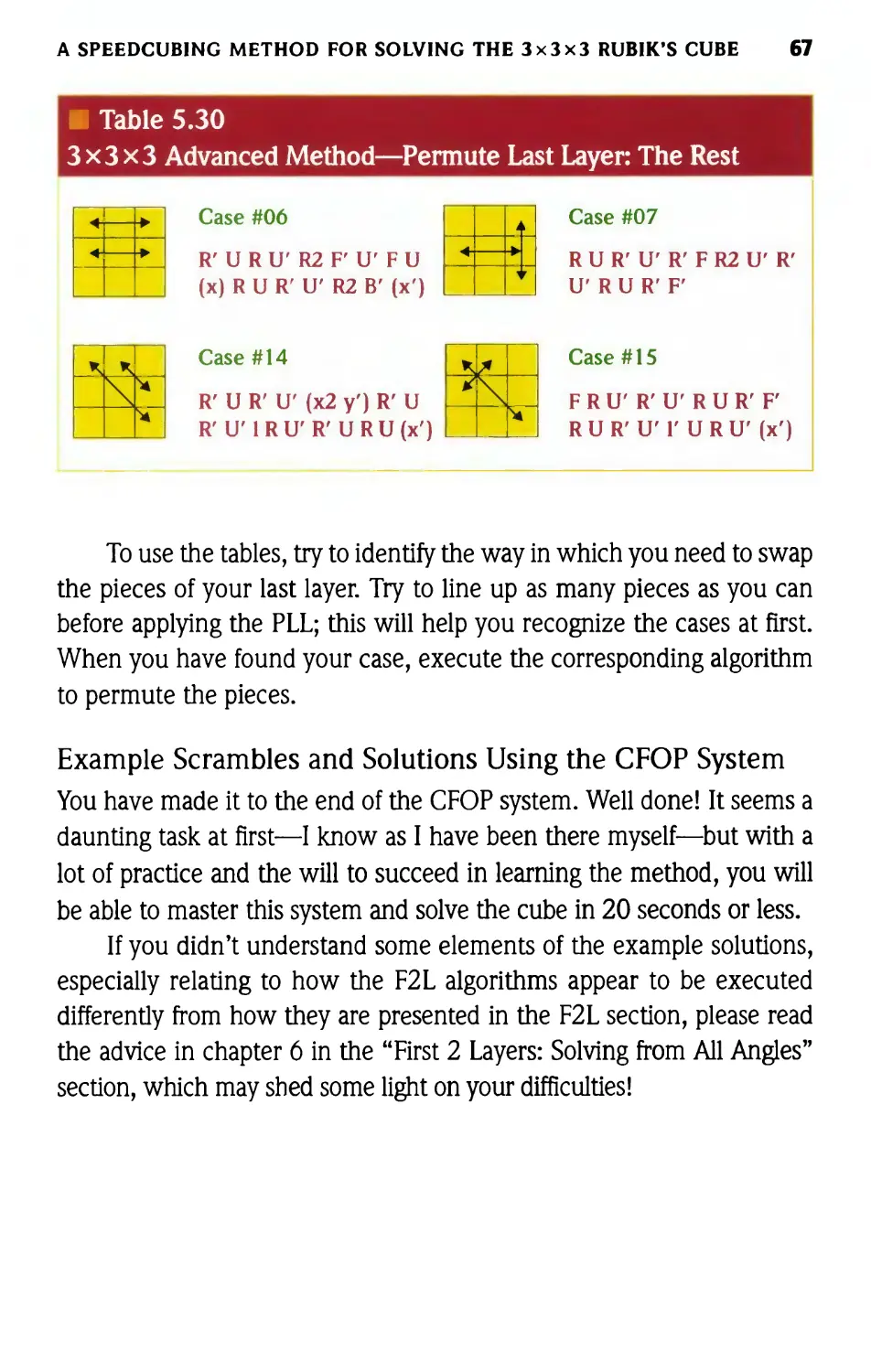 A SPEEDCUBING METHOD FOR SOLVING THE 3×3×3 RUBIK'S CUBE 67

Table 5.30
3×3×3 Advanced Method—Permute Last Layer: The Rest

Case #06

R′ U R U′ R2 F′ U′ F U (x) R U R′ U′ R2 B′ (x′)

Case #07

R U R′ U′ R′ F R2 U′ R′ U′ R U R′ F′

Case #14

R′ U R′ U′ (x2 y′) R′ U R′ U′ l R U′ R′ U R U (x′)

Case #15

F R U′ R′ U′ R U R′ F′ R U R′ U′ l′ U R U′ (x′)

To use the tables, try to identify the way in which you need to swap the pieces of your last layer. Try to line up as many pieces as you can before applying the PLL; this will help you recognize the cases at first. When you have found your case, execute the corresponding algorithm to permute the pieces.

Example Scrambles and Solutions Using the CFOP System

You have made it to the end of the CFOP system. Well done! It seems a daunting task at first—I know as I have been there myself—but with a lot of practice and the will to succeed in learning the method, you will be able to master this system and solve the cube in 20 seconds or less.

If you didn't understand some elements of the example solutions, especially relating to how the F2L algorithms appear to be executed differently from how they are presented in the F2L section, please read the advice in chapter 6 in the "First 2 Layers: Solving from All Angles" section, which may shed some light on your difficulties!